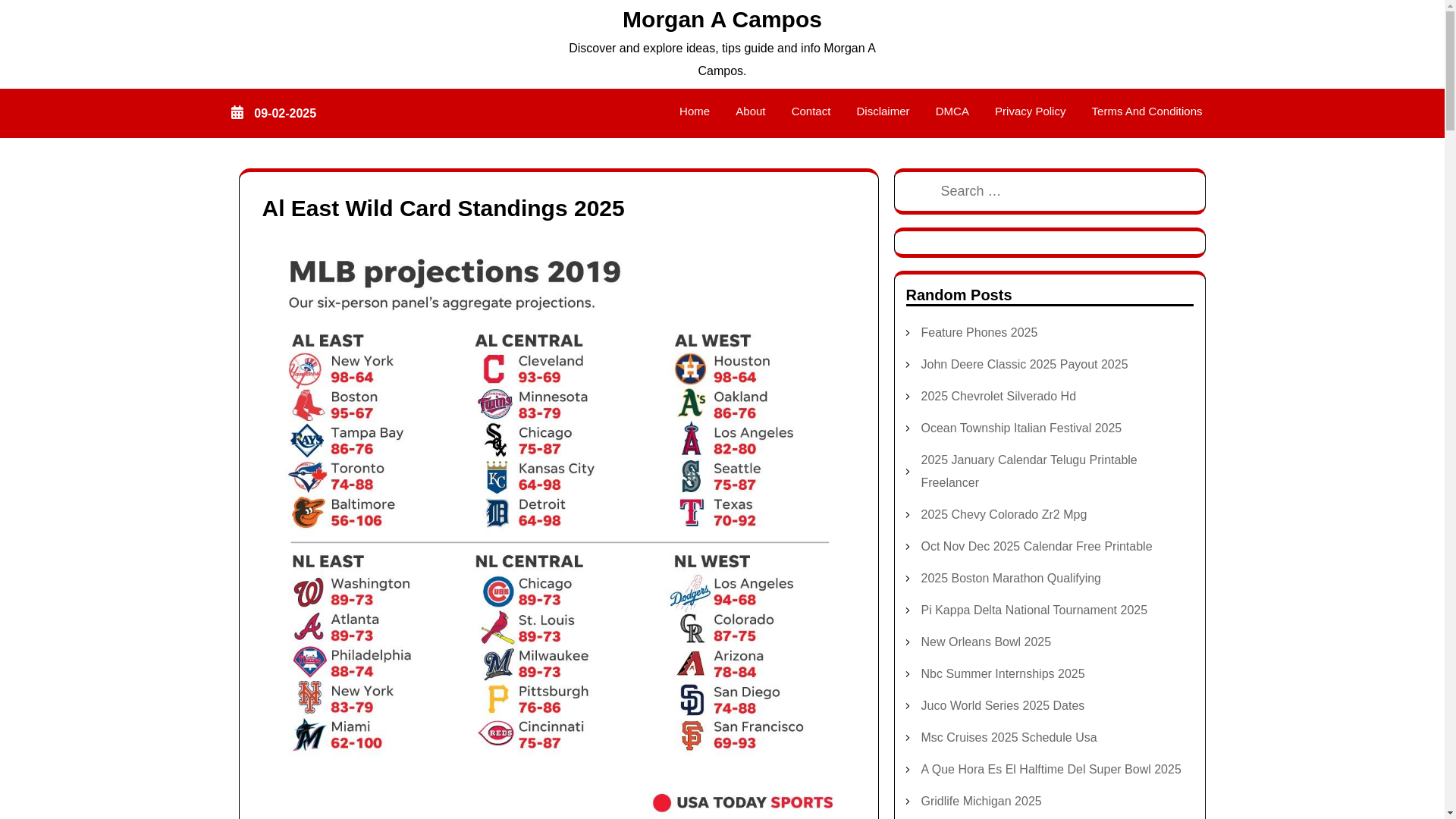 Morgan A Campos

Discover and explore ideas, tips guide and info Morgan A Campos.

09-02-2025

Home About Contact Disclaimer DMCA Privacy Policy Terms And Conditions

Al East Wild Card Standings 2025

MLB projections 2019

Our six-person panel's aggregate projections.

AL EAST
New York 98-64
Boston 95-67
Tampa Bay 86-76
Toronto 74-88
Baltimore 56-106

AL CENTRAL
Cleveland 93-69
Minnesota 83-79
Chicago 75-87
Kansas City 64-98
Detroit 64-98

AL WEST
Houston 98-64
Oakland 86-76
Los Angeles 82-80
Seattle 75-87
Texas 70-92

NL EAST
Washington 89-73
Atlanta 89-73
Philadelphia 88-74
New York 83-79
Miami 62-100

NL CENTRAL
Chicago 89-73
St. Louis 89-73
Milwaukee 89-73
Pittsburgh 76-86
Cincinnati 75-87

NL WEST
Los Angeles 94-68
Colorado 87-75
Arizona 78-84
San Diego 74-88
San Francisco 69-93

USA TODAY SPORTS

Search …

Random Posts

Feature Phones 2025
John Deere Classic 2025 Payout 2025
2025 Chevrolet Silverado Hd
Ocean Township Italian Festival 2025
2025 January Calendar Telugu Printable Freelancer
2025 Chevy Colorado Zr2 Mpg
Oct Nov Dec 2025 Calendar Free Printable
2025 Boston Marathon Qualifying
Pi Kappa Delta National Tournament 2025
New Orleans Bowl 2025
Nbc Summer Internships 2025
Juco World Series 2025 Dates
Msc Cruises 2025 Schedule Usa
A Que Hora Es El Halftime Del Super Bowl 2025
Gridlife Michigan 2025